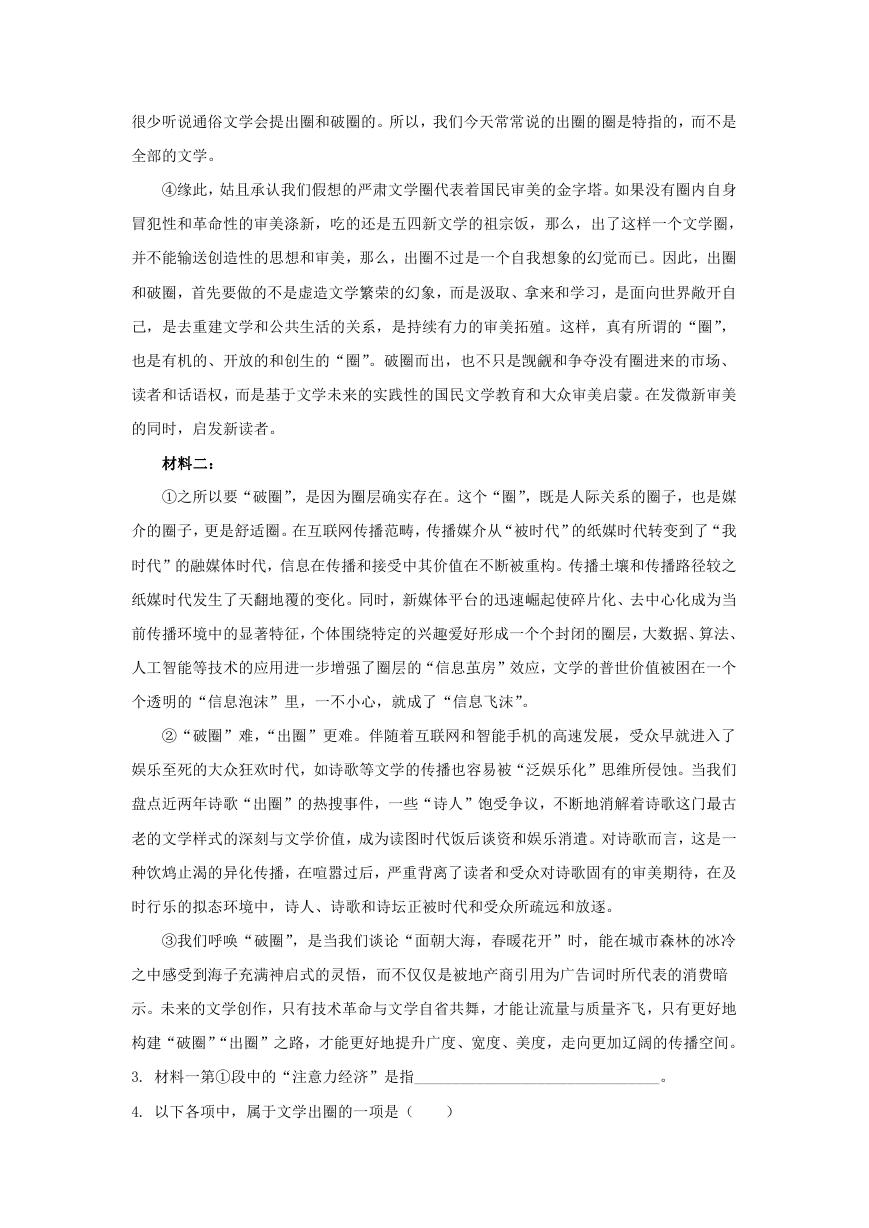 很少听说通俗文学会提出圈和破圈的。所以，我们今天常常说的出圈的圈是特指的，而不是全部的文学。

④缘此，姑且承认我们假想的严肃文学圈代表着国民审美的金字塔。如果没有圈内自身冒犯性和革命性的审美涤新，吃的还是五四新文学的祖宗饭，那么，出了这样一个文学圈，并不能输送创造性的思想和审美，那么，出圈不过是一个自我想象的幻觉而已。因此，出圈和破圈，首先要做的不是虚造文学繁荣的幻象，而是汲取、拿来和学习，是面向世界敞开自己，是去重建文学和公共生活的关系，是持续有力的审美拓殖。这样，真有所谓的“圈”，也是有机的、开放的和创生的“圈”。破圈而出，也不只是觊觎和争夺没有圈进来的市场、读者和话语权，而是基于文学未来的实践性的国民文学教育和大众审美启蒙。在发微新审美的同时，启发新读者。

材料二：

①之所以要“破圈”，是因为圈层确实存在。这个“圈”，既是人际关系的圈子，也是媒介的圈子，更是舒适圈。在互联网传播范畴，传播媒介从“被时代”的纸媒时代转变到了“我时代”的融媒体时代，信息在传播和接受中其价值在不断被重构。传播土壤和传播路径较之纸媒时代发生了天翻地覆的变化。同时，新媒体平台的迅速崛起使碎片化、去中心化成为当前传播环境中的显著特征，个体围绕特定的兴趣爱好形成一个个封闭的圈层，大数据、算法、人工智能等技术的应用进一步增强了圈层的“信息茧房”效应，文学的普世价值被困在一个个透明的“信息泡沫”里，一不小心，就成了“信息飞沫”。

②“破圈”难，“出圈”更难。伴随着互联网和智能手机的高速发展，受众早就进入了娱乐至死的大众狂欢时代，如诗歌等文学的传播也容易被“泛娱乐化”思维所侵蚀。当我们盘点近两年诗歌“出圈”的热搜事件，一些“诗人”饱受争议，不断地消解着诗歌这门最古老的文学样式的深刻与文学价值，成为读图时代饭后谈资和娱乐消遣。对诗歌而言，这是一种饮鸩止渴的异化传播，在喧嚣过后，严重背离了读者和受众对诗歌固有的审美期待，在及时行乐的拟态环境中，诗人、诗歌和诗坛正被时代和受众所疏远和放逐。

③我们呼唤“破圈”，是当我们谈论“面朝大海，春暖花开”时，能在城市森林的冰冷之中感受到海子充满神启式的灵悟，而不仅仅是被地产商引用为广告词时所代表的消费暗示。未来的文学创作，只有技术革命与文学自省共舞，才能让流量与质量齐飞，只有更好地构建“破圈”“出圈”之路，才能更好地提升广度、宽度、美度，走向更加辽阔的传播空间。

3. 材料一第①段中的“注意力经济”是指______________________________。

4. 以下各项中，属于文学出圈的一项是（　　）